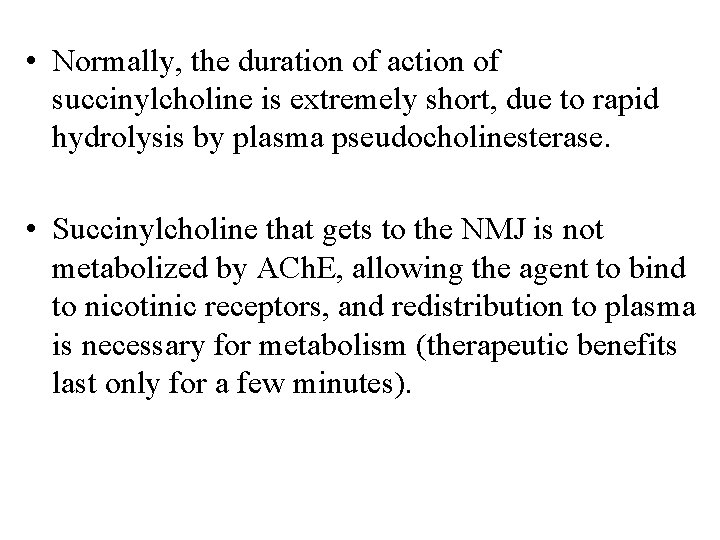 • Normally, the duration of action of succinylcholine is extremely short, due to rapid hydrolysis by plasma pseudocholinesterase.

• Succinylcholine that gets to the NMJ is not metabolized by AChE, allowing the agent to bind to nicotinic receptors, and redistribution to plasma is necessary for metabolism (therapeutic benefits last only for a few minutes).